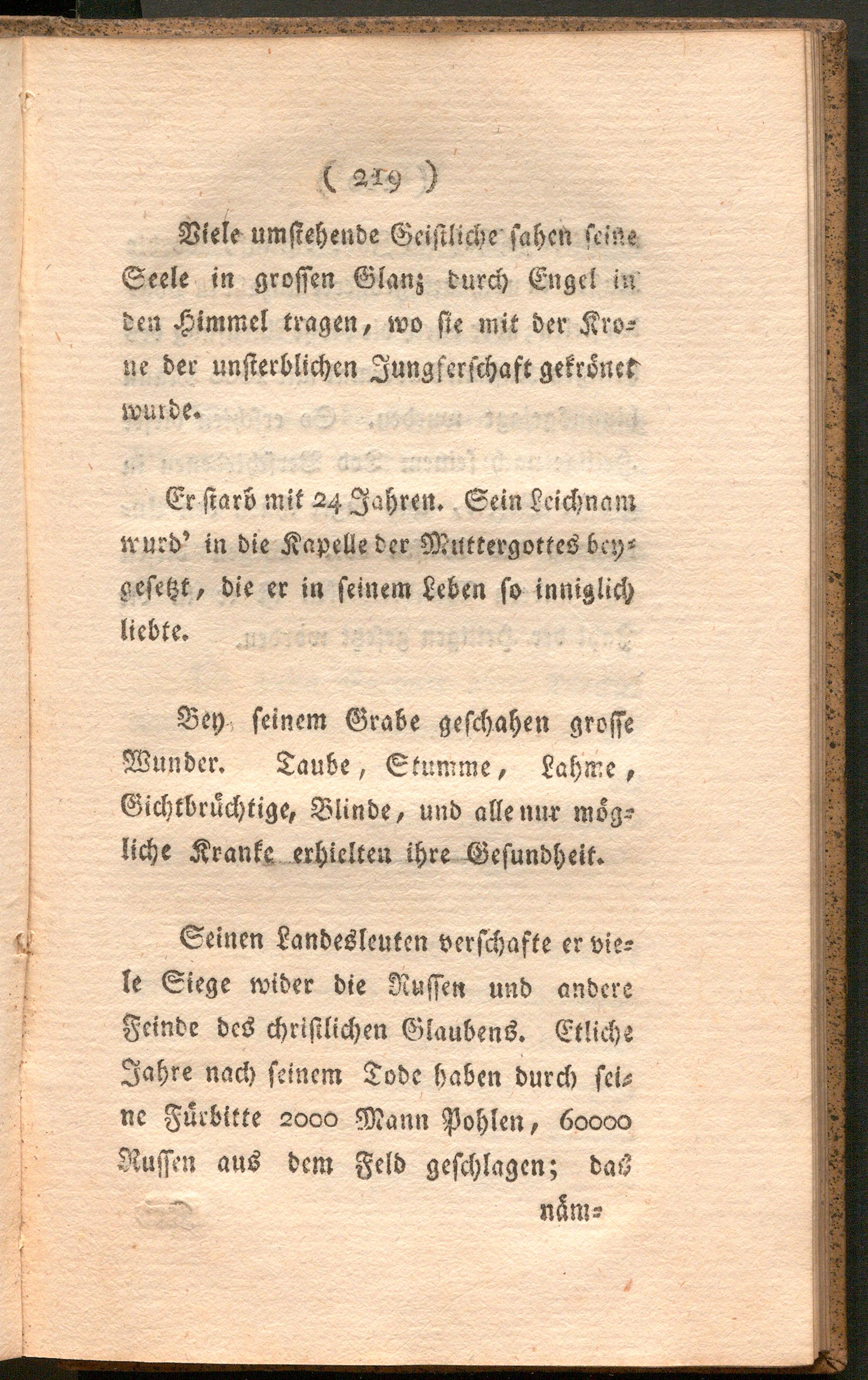 ( 219 )

Viele umstehende Geistliche sahen seine Seele in grossen Glanz durch Engel in den Himmel tragen, wo sie mit der Krone der unsterblichen Jungferschaft gekrönet wurde.

Er starb mit 24 Jahren. Sein Leichnam wurd' in die Kapelle der Muttergottes beygesetzt, die er in seinem Leben so inniglich liebte.

Bey seinem Grabe geschahen grosse Wunder. Taube, Stumme, Lahme, Gichtbrüchtige, Blinde, und alle nur mögliche Kranke erhielten ihre Gesundheit.

Seinen Landesleuten verschafte er viele Siege wider die Russen und andere Feinde des christlichen Glaubens. Etliche Jahre nach seinem Tode haben durch seine Fürbitte 2000 Mann Pohlen, 60000 Russen aus dem Feld geschlagen; das

näm=